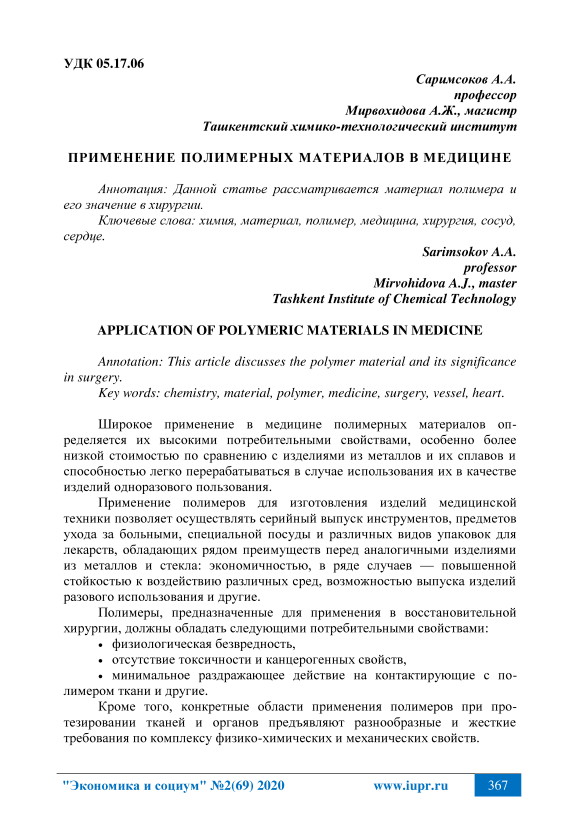 УДК 05.17.06

Саримсоков А.А.
профессор
Мирвохидова А.Ж., магистр
Ташкентский химико-технологический институт

ПРИМЕНЕНИЕ ПОЛИМЕРНЫХ МАТЕРИАЛОВ В МЕДИЦИНЕ

Аннотация: Данной статье рассматривается материал полимера и его значение в хирургии.

Ключевые слова: химия, материал, полимер, медицина, хирургия, сосуд, сердце.

Sarimsokov A.A.
professor
Mirvohidova A.J., master
Tashkent Institute of Chemical Technology

APPLICATION OF POLYMERIC MATERIALS IN MEDICINE

Annotation: This article discusses the polymer material and its significance in surgery.

Key words: chemistry, material, polymer, medicine, surgery, vessel, heart.

Широкое применение в медицине полимерных материалов определяется их высокими потребительными свойствами, особенно более низкой стоимостью по сравнению с изделиями из металлов и их сплавов и способностью легко перерабатываться в случае использования их в качестве изделий одноразового пользования.

Применение полимеров для изготовления изделий медицинской техники позволяет осуществлять серийный выпуск инструментов, предметов ухода за больными, специальной посуды и различных видов упаковок для лекарств, обладающих рядом преимуществ перед аналогичными изделиями из металлов и стекла: экономичностью, в ряде случаев — повышенной стойкостью к воздействию различных сред, возможностью выпуска изделий разового использования и другие.

Полимеры, предназначенные для применения в восстановительной хирургии, должны обладать следующими потребительными свойствами:
• физиологическая безвредность,
• отсутствие токсичности и канцерогенных свойств,
• минимальное раздражающее действие на контактирующие с полимером ткани и другие.

Кроме того, конкретные области применения полимеров при протезировании тканей и органов предъявляют разнообразные и жесткие требования по комплексу физико-химических и механических свойств.

"Экономика и социум" №2(69) 2020 www.iupr.ru 367